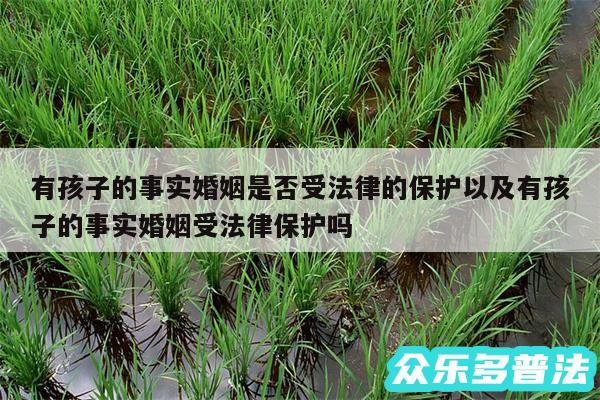 有孩子的事实婚姻是否受法律的保护以及有孩子的事实婚姻受法律保护吗

众乐多普法